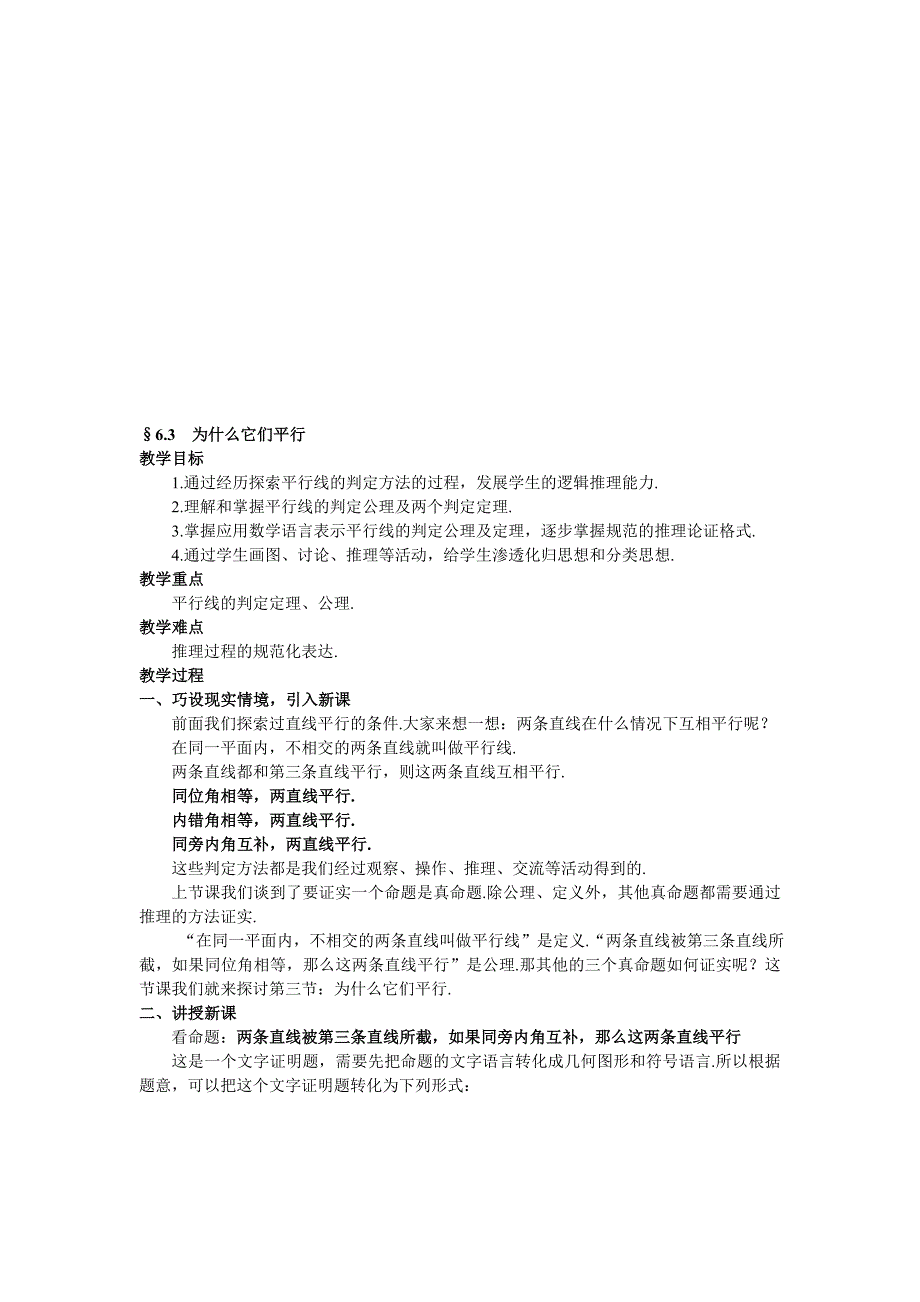 § 6.3　为什么它们平行
教学目标
1.通过经历探索平行线的判定方法的过程，发展学生的逻辑推理能力.
2.理解和掌握平行线的判定公理及两个判定定理.
3.掌握应用数学语言表示平行线的判定公理及定理，逐步掌握规范的推理论证格式.
4.通过学生画图、讨论、推理等活动，给学生渗透化归思想和分类思想.
教学重点
平行线的判定定理、公理.
教学难点
推理过程的规范化表达.
教学过程
一、巧设现实情境，引入新课
前面我们探索过直线平行的条件.大家来想一想：两条直线在什么情况下互相平行呢？
在同一平面内，不相交的两条直线就叫做平行线.
两条直线都和第三条直线平行，则这两条直线互相平行.
同位角相等，两直线平行.
内错角相等，两直线平行.
同旁内角互补，两直线平行.
这些判定方法都是我们经过观察、操作、推理、交流等活动得到的.
上节课我们谈到了要证实一个命题是真命题.除公理、定义外，其他真命题都需要通过推理的方法证实.
“在同一平面内，不相交的两条直线叫做平行线”是定义.“两条直线被第三条直线所截，如果同位角相等，那么这两条直线平行”是公理.那其他的三个真命题如何证实呢？这节课我们就来探讨第三节：为什么它们平行.
二、讲授新课
看命题：两条直线被第三条直线所截，如果同旁内角互补，那么这两条直线平行
这是一个文字证明题，需要先把命题的文字语言转化成几何图形和符号语言.所以根据题意，可以把这个文字证明题转化为下列形式：